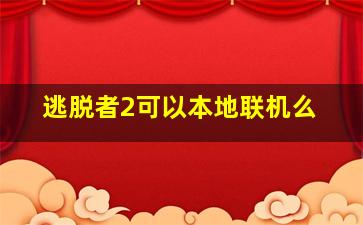 逃脱者2可以本地联机么